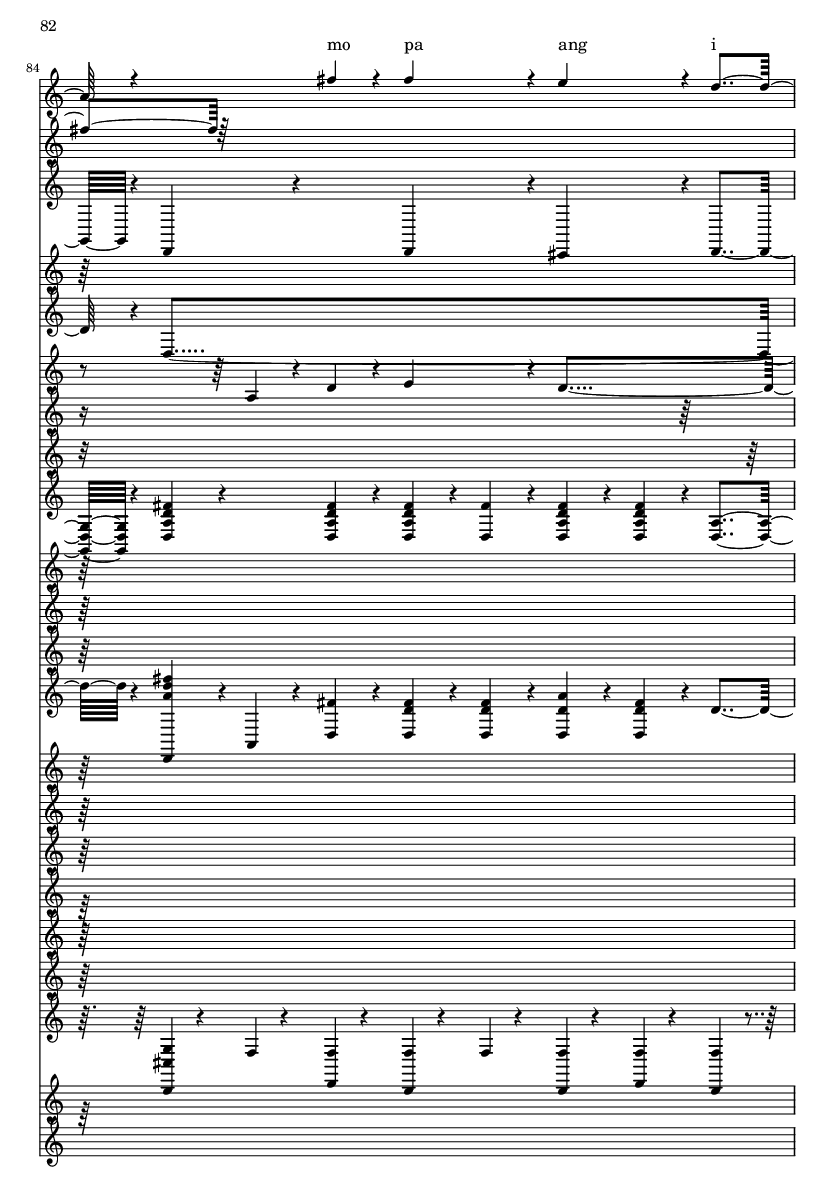 82

84

mo pa ang i